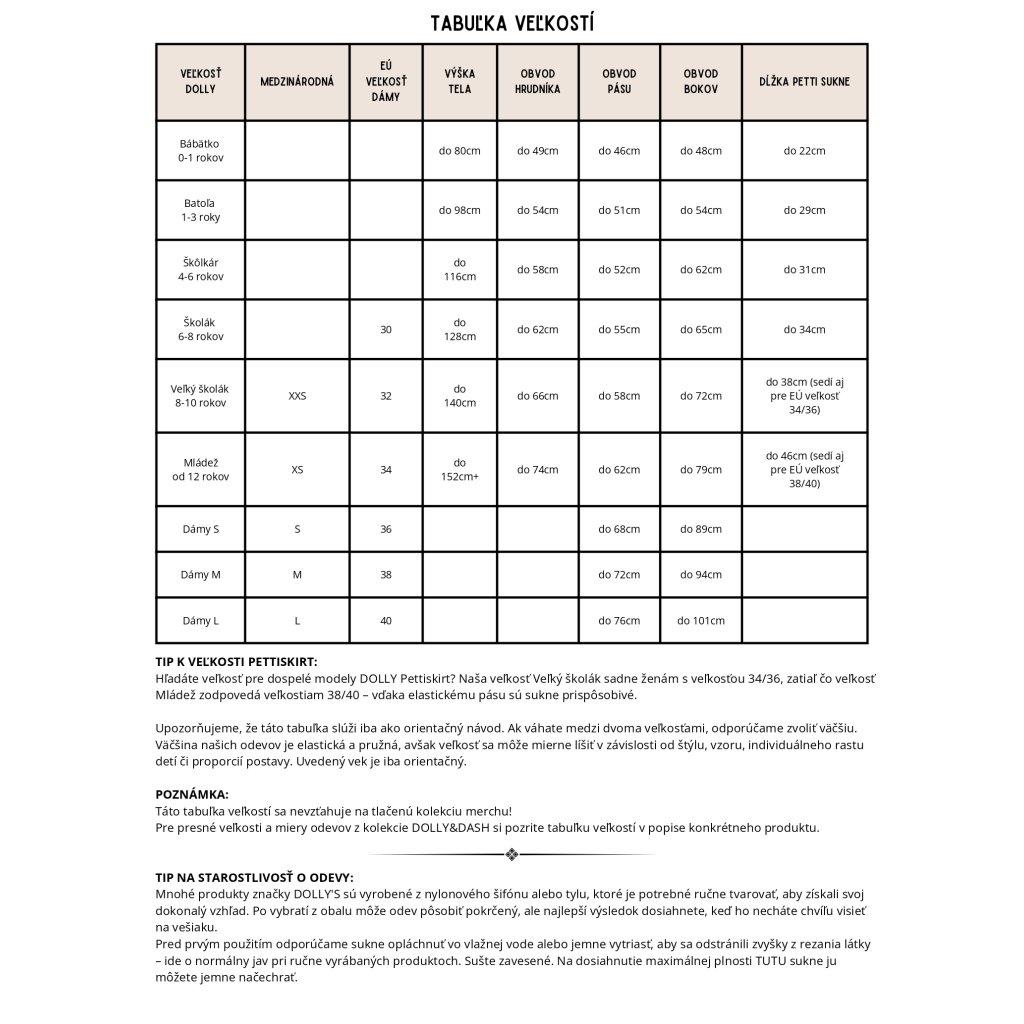 TABUĽKA VEĽKOSTÍ

| VEĽKOSŤ DOLLY | MEDZINÁRODNÁ | EÚ VEĽKOSŤ DÁMY | VÝŠKA TELA | OBVOD HRUDNÍKA | OBVOD PÁSU | OBVOD BOKOV | DĹŽKA PETTI SUKNE |
|---|---|---|---|---|---|---|---|
| Bábätko 0-1 rokov | | | do 80cm | do 49cm | do 46cm | do 48cm | do 22cm |
| Batoľa 1-3 roky | | | do 98cm | do 54cm | do 51cm | do 54cm | do 29cm |
| Škôlkár 4-6 rokov | | | do 116cm | do 58cm | do 52cm | do 62cm | do 31cm |
| Školák 6-8 rokov | | 30 | do 128cm | do 62cm | do 55cm | do 65cm | do 34cm |
| Veľký školák 8-10 rokov | XXS | 32 | do 140cm | do 66cm | do 58cm | do 72cm | do 38cm (sedí aj pre EÚ veľkosť 34/36) |
| Mládež od 12 rokov | XS | 34 | do 152cm+ | do 74cm | do 62cm | do 79cm | do 46cm (sedí aj pre EÚ veľkosť 38/40) |
| Dámy S | S | 36 | | | do 68cm | do 89cm | |
| Dámy M | M | 38 | | | do 72cm | do 94cm | |
| Dámy L | L | 40 | | | do 76cm | do 101cm | |

TIP K VEĽKOSTI PETTISKIRT:
Hľadáte veľkosť pre dospelé modely DOLLY Pettiskirt? Naša veľkosť Veľký školák sadne ženám s veľkosťou 34/36, zatiaľ čo veľkosť Mládež zodpovedá veľkostiam 38/40 – vďaka elastickému pásu sú sukne prispôsobivé.

Upozorňujeme, že táto tabuľka slúži iba ako orientačný návod. Ak váhate medzi dvoma veľkosťami, odporúčame zvoliť väčšiu. Väčšina našich odevov je elastická a pružná, avšak veľkosť sa môže mierne líšiť v závislosti od štýlu, vzoru, individuálneho rastu detí či proporcií postavy. Uvedený vek je iba orientačný.

POZNÁMKA:
Táto tabuľka veľkostí sa nevzťahuje na tlačenú kolekciu merchu!
Pre presné veľkosti a miery odevov z kolekcie DOLLY&DASH si pozrite tabuľku veľkostí v popise konkrétneho produktu.

TIP NA STAROSTLIVOSŤ O ODEVY:
Mnohé produkty značky DOLLY'S sú vyrobené z nylonového šifónu alebo tylu, ktoré je potrebné ručne tvarovať, aby získali svoj dokonalý vzhľad. Po vybratí z obalu môže odev pôsobiť pokrčený, ale najlepší výsledok dosiahnete, keď ho necháte chvíľu visieť na vešiaku.
Pred prvým použitím odporúčame sukne opláchnuť vo vlažnej vode alebo jemne vytriasť, aby sa odstránili zvyšky z rezania látky – ide o normálny jav pri ručne vyrábaných produktoch. Sušte zavesené. Na dosiahnutie maximálnej plnosti TUTU sukne ju môžete jemne načechrať.